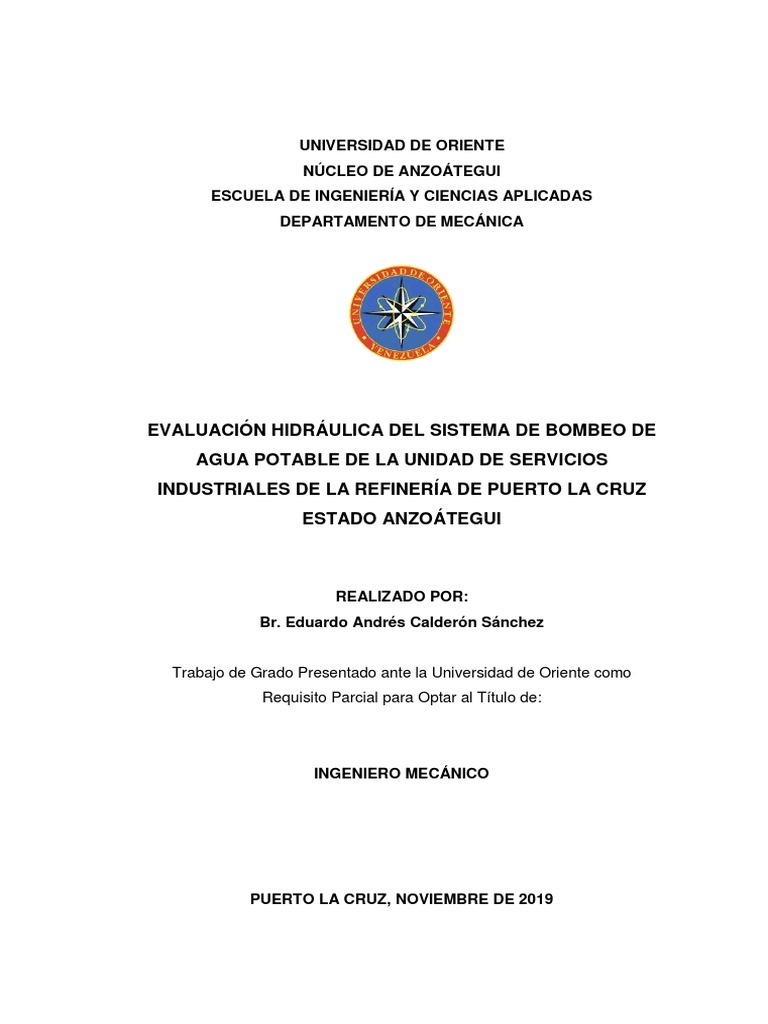 UNIVERSIDAD DE ORIENTE
NÚCLEO DE ANZOÁTEGUI
ESCUELA DE INGENIERÍA Y CIENCIAS APLICADAS
DEPARTAMENTO DE MECÁNICA

UNIVERSIDAD DE ORIENTE
VENEZUELA

EVALUACIÓN HIDRÁULICA DEL SISTEMA DE BOMBEO DE AGUA POTABLE DE LA UNIDAD DE SERVICIOS INDUSTRIALES DE LA REFINERÍA DE PUERTO LA CRUZ ESTADO ANZOÁTEGUI

REALIZADO POR:
Br. Eduardo Andrés Calderón Sánchez

Trabajo de Grado Presentado ante la Universidad de Oriente como Requisito Parcial para Optar al Título de:

INGENIERO MECÁNICO

PUERTO LA CRUZ, NOVIEMBRE DE 2019